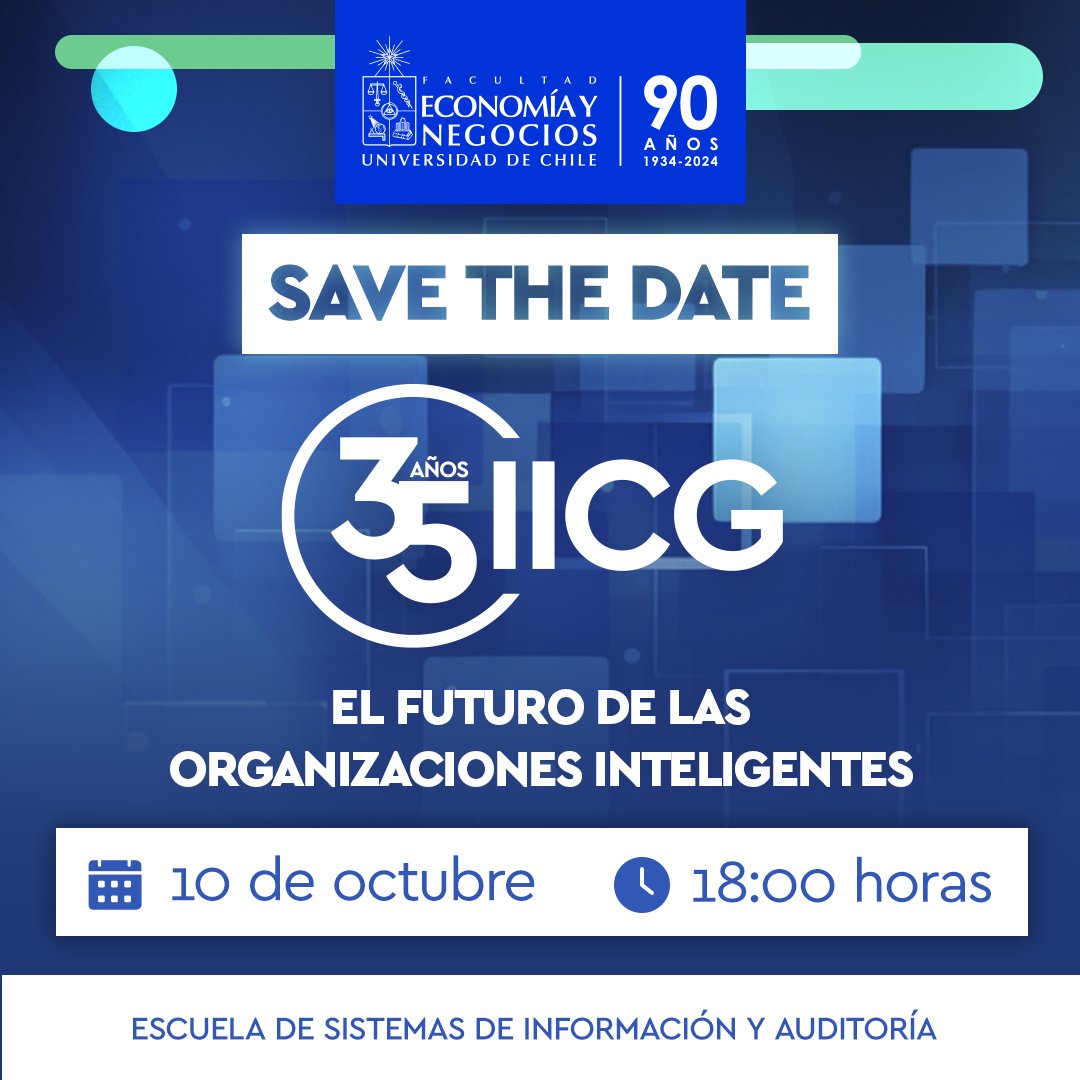 FACULTAD
ECONOMÍA Y NEGOCIOS
UNIVERSIDAD DE CHILE

90 AÑOS 1934-2024

SAVE THE DATE

35 AÑOS IICG

EL FUTURO DE LAS ORGANIZACIONES INTELIGENTES

10 de octubre

18:00 horas

ESCUELA DE SISTEMAS DE INFORMACIÓN Y AUDITORÍA